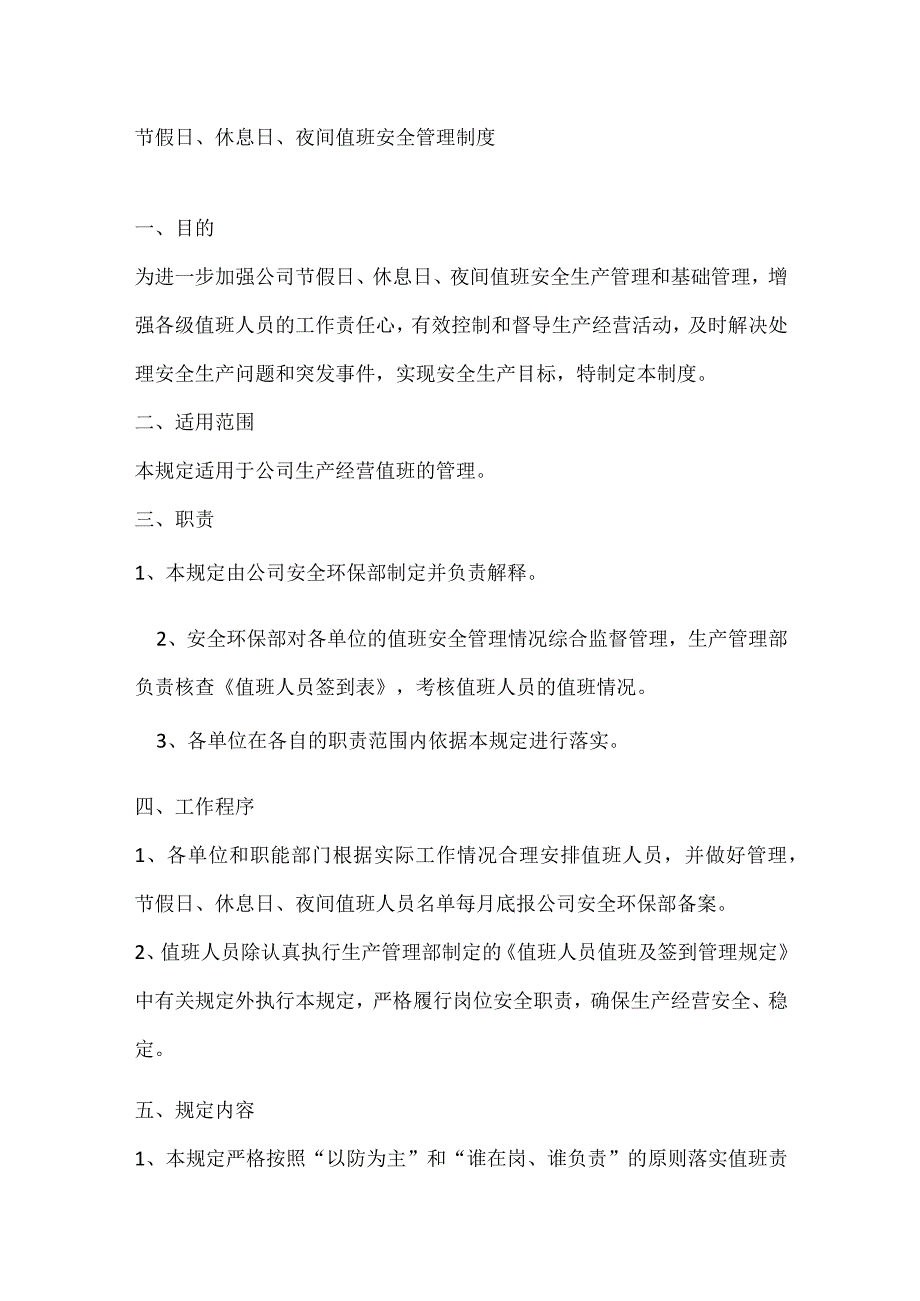 节假日、休息日、夜间值班安全管理制度

一、目的

为进一步加强公司节假日、休息日、夜间值班安全生产管理和基础管理，增强各级值班人员的工作责任心，有效控制和督导生产经营活动，及时解决处理安全生产问题和突发事件，实现安全生产目标，特制定本制度。

二、适用范围

本规定适用于公司生产经营值班的管理。

三、职责

1、本规定由公司安全环保部制定并负责解释。

2、安全环保部对各单位的值班安全管理情况综合监督管理，生产管理部负责核查《值班人员签到表》，考核值班人员的值班情况。

3、各单位在各自的职责范围内依据本规定进行落实。

四、工作程序

1、各单位和职能部门根据实际工作情况合理安排值班人员，并做好管理，节假日、休息日、夜间值班人员名单每月底报公司安全环保部备案。

2、值班人员除认真执行生产管理部制定的《值班人员值班及签到管理规定》中有关规定外执行本规定，严格履行岗位安全职责，确保生产经营安全、稳定。

五、规定内容

1、本规定严格按照“以防为主”和“谁在岗、谁负责”的原则落实值班责